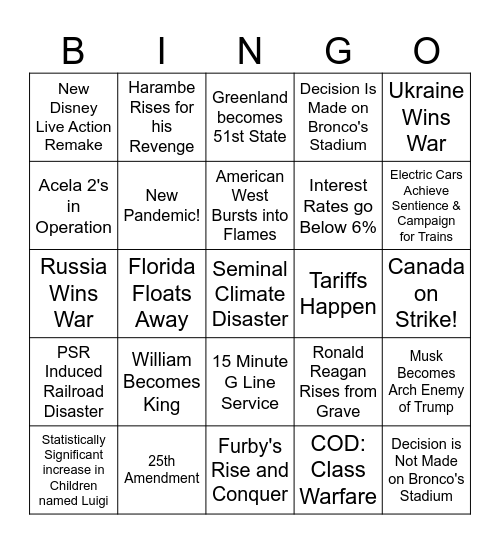 | B | I | N | G | O |
|---|---|---|---|---|
| New Disney Live Action Remake | Harambe Rises for his Revenge | Greenland becomes 51st State | Decision Is Made on Bronco's Stadium | Ukraine Wins War |
| Acela 2's in Operation | New Pandemic! | American West Bursts into Flames | Interest Rates go Below 6% | Electric Cars Achieve Sentience & Campaign for Trains |
| Russia Wins War | Florida Floats Away | Seminal Climate Disaster | Tariffs Happen | Canada on Strike! |
| PSR Induced Railroad Disaster | William Becomes King | 15 Minute G Line Service | Ronald Reagan Rises from Grave | Musk Becomes Arch Enemy of Trump |
| Statistically Significant increase in Children named Luigi | 25th Amendment | Furby's Rise and Conquer | COD: Class Warfare | Decision is Not Made on Bronco's Stadium |